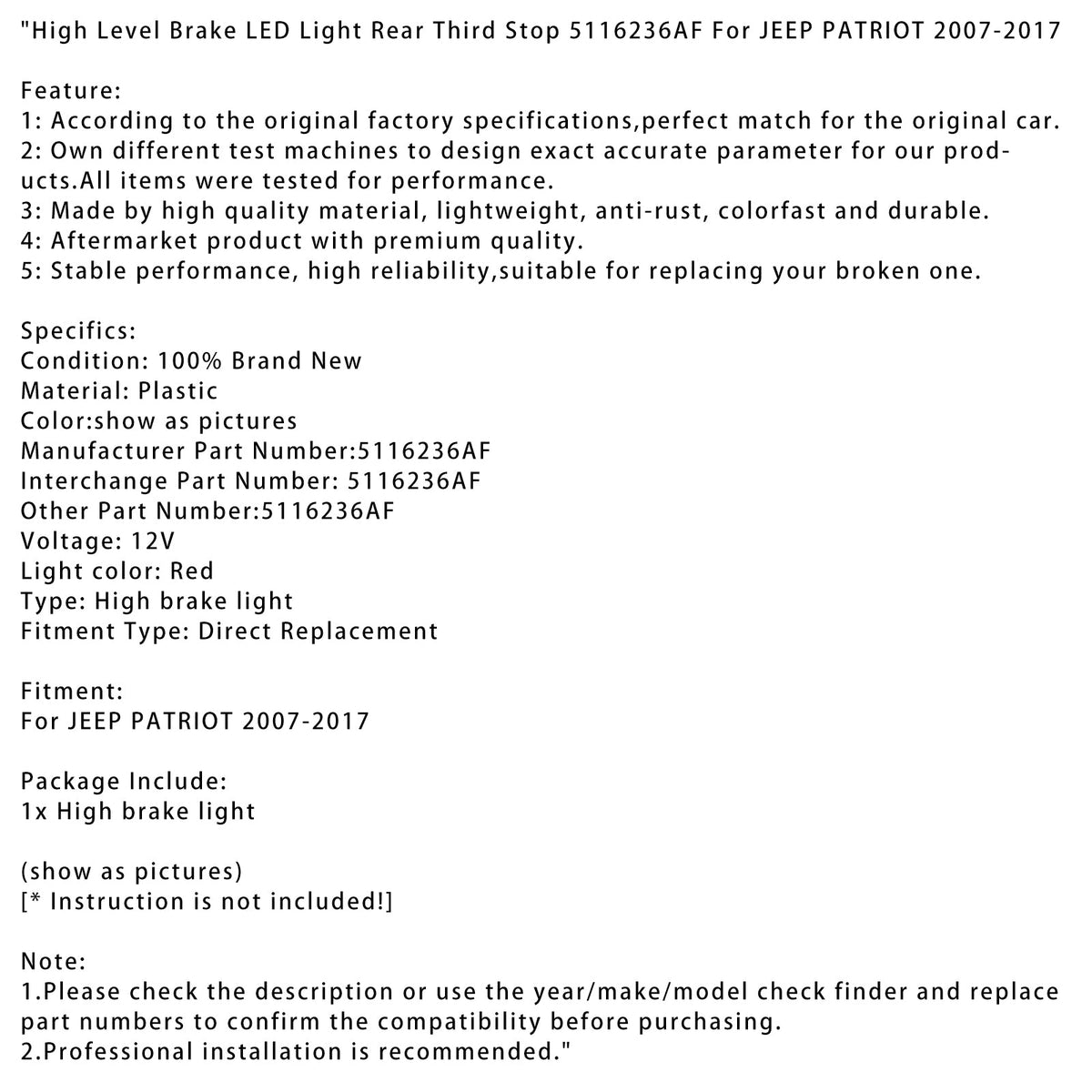 "High Level Brake LED Light Rear Third Stop 5116236AF For JEEP PATRIOT 2007-2017

Feature:
1: According to the original factory specifications,perfect match for the original car.
2: Own different test machines to design exact accurate parameter for our products.All items were tested for performance.
3: Made by high quality material, lightweight, anti-rust, colorfast and durable.
4: Aftermarket product with premium quality.
5: Stable performance, high reliability,suitable for replacing your broken one.

Specifics:
Condition: 100% Brand New
Material: Plastic
Color:show as pictures
Manufacturer Part Number:5116236AF
Interchange Part Number: 5116236AF
Other Part Number:5116236AF
Voltage: 12V
Light color: Red
Type: High brake light
Fitment Type: Direct Replacement

Fitment:
For JEEP PATRIOT 2007-2017

Package Include:
1x High brake light

(show as pictures)
[* Instruction is not included!]

Note:
1.Please check the description or use the year/make/model check finder and replace part numbers to confirm the compatibility before purchasing.
2.Professional installation is recommended."